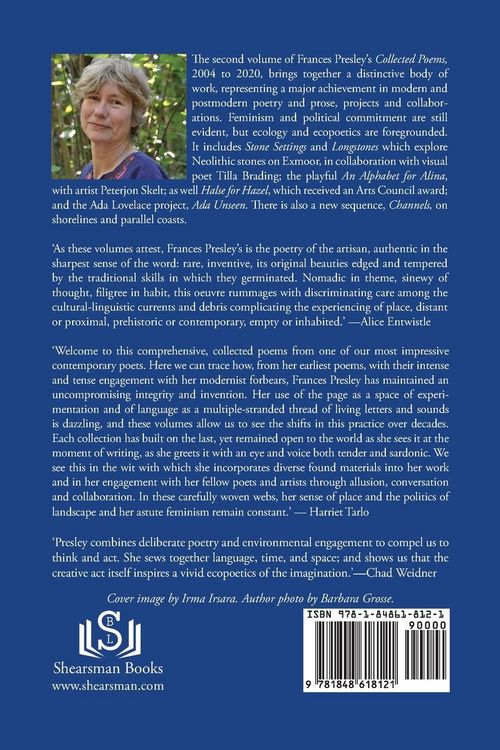 The second volume of Frances Presley's Collected Poems, 2004 to 2020, brings together a distinctive body of work, representing a major achievement in modern and postmodern poetry and prose, projects and collaborations. Feminism and political commitment are still evident, but ecology and ecopoetics are foregrounded. It includes Stone Settings and Longstones which explore Neolithic stones on Exmoor, in collaboration with visual poet Tilla Brading; the playful An Alphabet for Alina, with artist Peterjon Skelt; as well Halse for Hazel, which received an Arts Council award; and the Ada Lovelace project, Ada Unseen. There is also a new sequence, Channels, on shorelines and parallel coasts.

'As these volumes attest, Frances Presley's is the poetry of the artisan, authentic in the sharpest sense of the word: rare, inventive, its original beauties edged and tempered by the traditional skills in which they germinated. Nomadic in theme, sinewy of thought, filigree in habit, this oeuvre rummages with discriminating care among the cultural-linguistic currents and debris complicating the experiencing of place, distant or proximal, prehistoric or contemporary, empty or inhabited.' —Alice Entwistle

'Welcome to this comprehensive, collected poems from one of our most impressive contemporary poets. Here we can trace how, from her earliest poems, with their intense and tense engagement with her modernist forbears, Frances Presley has maintained an uncompromising integrity and invention. Her use of the page as a space of experimentation and of language as a multiple-stranded thread of living letters and sounds is dazzling, and these volumes allow us to see the shifts in this practice over decades. Each collection has built on the last, yet remained open to the world as she sees it at the moment of writing, as she greets it with an eye and voice both tender and sardonic. We see this in the wit with which she incorporates diverse found materials into her work and in her engagement with her fellow poets and artists through allusion, conversation and collaboration. In these carefully woven webs, her sense of place and the politics of landscape and her astute feminism remain constant.' — Harriet Tarlo

'Presley combines deliberate poetry and environmental engagement to compel us to think and act. She sews together language, time, and space; and shows us that the creative act itself inspires a vivid ecopoetics of the imagination.'—Chad Weidner

Cover image by Irma Irsara. Author photo by Barbara Grosse.

S B L

Shearsman Books
www.shearsman.com

ISBN 978-1-84861-812-1
90000
9 781848 618121